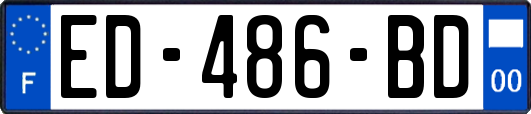 F
ED-486-BD
00